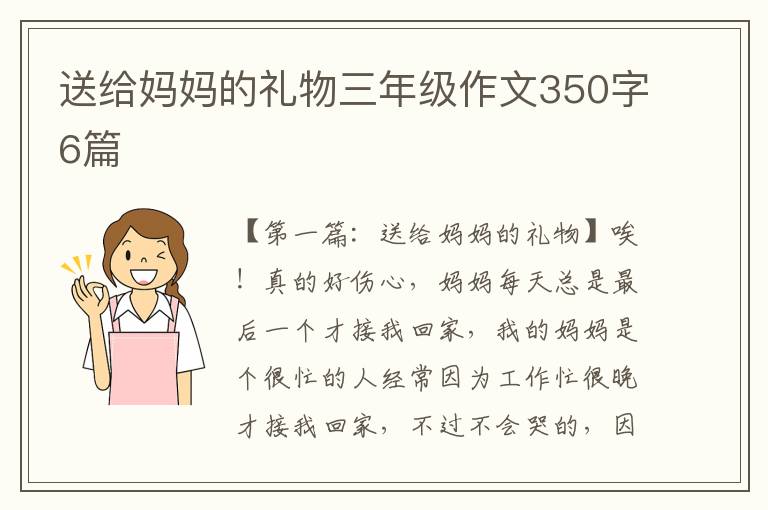 送给妈妈的礼物三年级作文350字6篇

【第一篇：送给妈妈的礼物】唉！真的好伤心，妈妈每天总是最后一个才接我回家，我的妈妈是个很忙的人经常因为工作忙很晚才接我回家，不过不会哭的，因